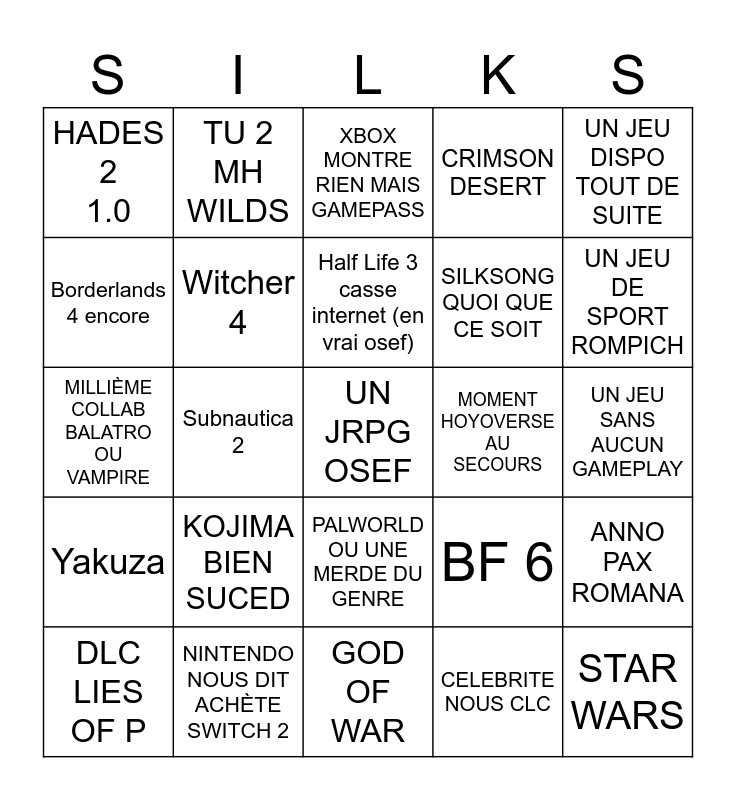 | S | I | L | K | S |
|---|---|---|---|---|
| HADES 2 1.0 | TU 2 MH WILDS | XBOX MONTRE RIEN MAIS GAMEPASS | CRIMSON DESERT | UN JEU DISPO TOUT DE SUITE |
| Borderlands 4 encore | Witcher 4 | Half Life 3 casse internet (en vrai osef) | SILKSONG QUOI QUE CE SOIT | UN JEU DE SPORT ROMPICH |
| MILLIÈME COLLAB BALATRO OU VAMPIRE | Subnautica 2 | UN JRPG OSEF | MOMENT HOYOVERSE AU SECOURS | UN JEU SANS AUCUN GAMEPLAY |
| Yakuza | KOJIMA BIEN SUCED | PALWORLD OU UNE MERDE DU GENRE | BF 6 | ANNO PAX ROMANA |
| DLC LIES OF P | NINTENDO NOUS DIT ACHÈTE SWITCH 2 | GOD OF WAR | CELEBRITE NOUS CLC | STAR WARS |